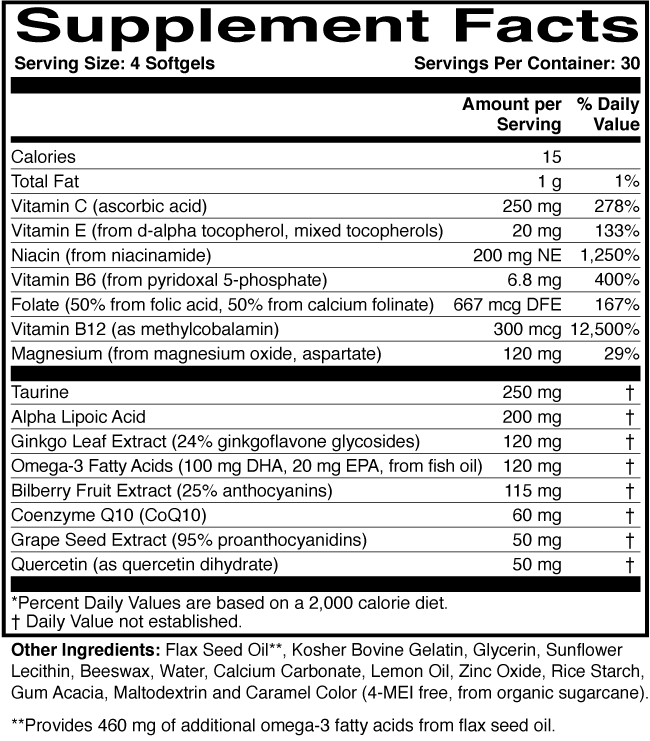 Supplement Facts

Serving Size: 4 Softgels

Servings Per Container: 30

| | Amount per Serving | % Daily Value |
|---|---|---|
| Calories | 15 | |
| Total Fat | 1 g | 1% |
| Vitamin C (ascorbic acid) | 250 mg | 278% |
| Vitamin E (from d-alpha tocopherol, mixed tocopherols) | 20 mg | 133% |
| Niacin (from niacinamide) | 200 mg NE | 1,250% |
| Vitamin B6 (from pyridoxal 5-phosphate) | 6.8 mg | 400% |
| Folate (50% from folic acid, 50% from calcium folinate) | 667 mcg DFE | 167% |
| Vitamin B12 (as methylcobalamin) | 300 mcg | 12,500% |
| Magnesium (from magnesium oxide, aspartate) | 120 mg | 29% |
| Taurine | 250 mg | † |
| Alpha Lipoic Acid | 200 mg | † |
| Ginkgo Leaf Extract (24% ginkgoflavone glycosides) | 120 mg | † |
| Omega-3 Fatty Acids (100 mg DHA, 20 mg EPA, from fish oil) | 120 mg | † |
| Bilberry Fruit Extract (25% anthocyanins) | 115 mg | † |
| Coenzyme Q10 (CoQ10) | 60 mg | † |
| Grape Seed Extract (95% proanthocyanidins) | 50 mg | † |
| Quercetin (as quercetin dihydrate) | 50 mg | † |

*Percent Daily Values are based on a 2,000 calorie diet.
† Daily Value not established.

Other Ingredients: Flax Seed Oil**, Kosher Bovine Gelatin, Glycerin, Sunflower Lecithin, Beeswax, Water, Calcium Carbonate, Lemon Oil, Zinc Oxide, Rice Starch, Gum Acacia, Maltodextrin and Caramel Color (4-MEI free, from organic sugarcane).

**Provides 460 mg of additional omega-3 fatty acids from flax seed oil.